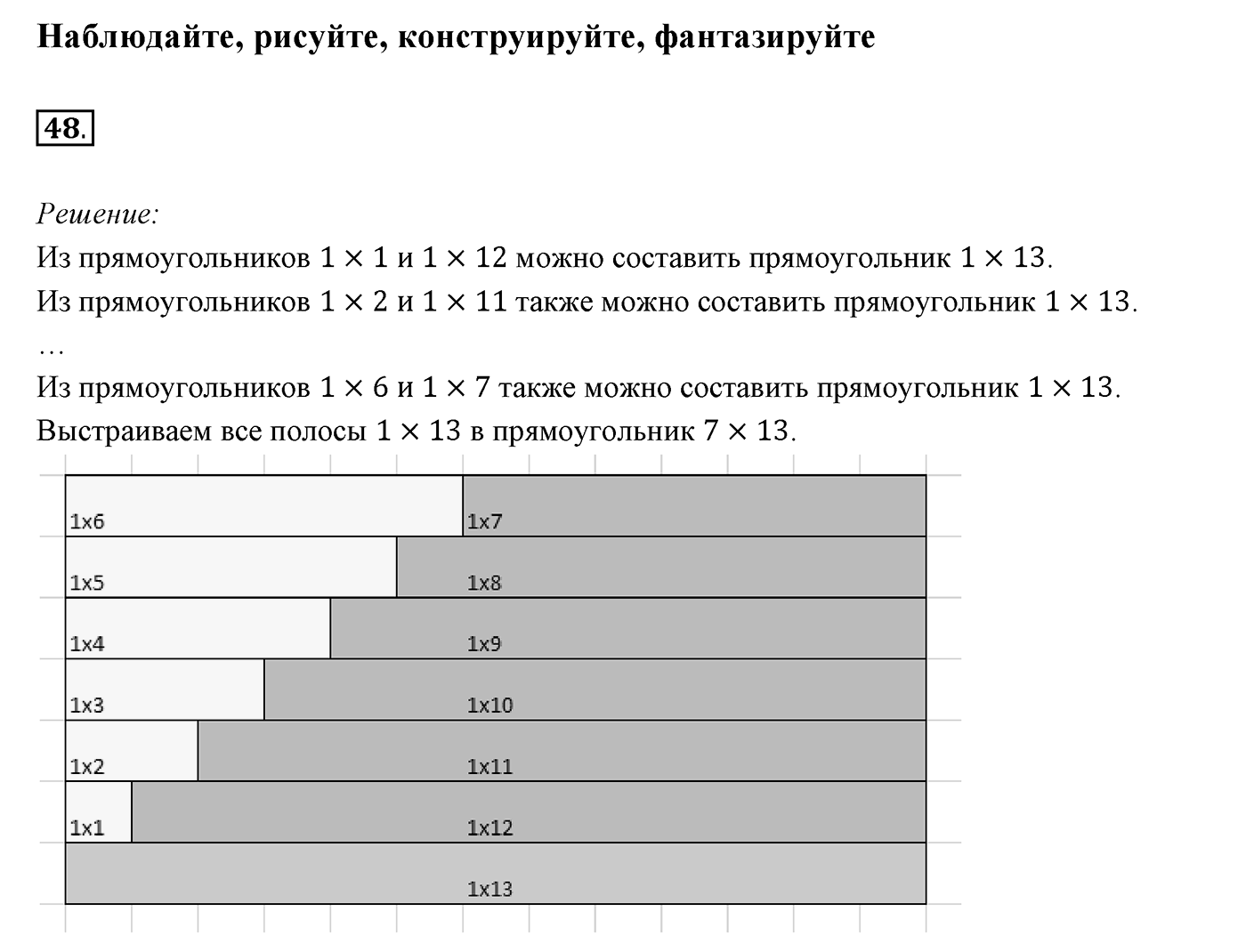 Наблюдайте, рисуйте, конструируйте, фантазируйте

48.

Решение:
Из прямоугольников $1 \times 1$ и $1 \times 12$ можно составить прямоугольник $1 \times 13$.
Из прямоугольников $1 \times 2$ и $1 \times 11$ также можно составить прямоугольник $1 \times 13$.
…
Из прямоугольников $1 \times 6$ и $1 \times 7$ также можно составить прямоугольник $1 \times 13$.
Выстраиваем все полосы $1 \times 13$ в прямоугольник $7 \times 13$.

1x6 1x7
1x5 1x8
1x4 1x9
1x3 1x10
1x2 1x11
1x1 1x12
1x13